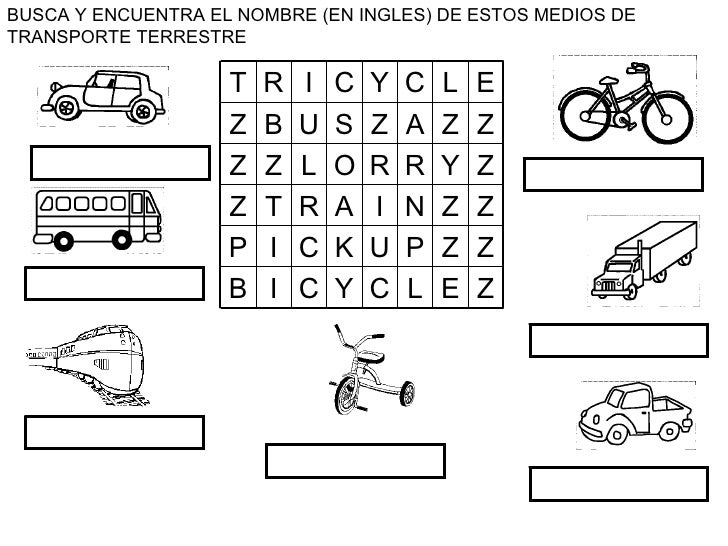 BUSCA Y ENCUENTRA EL NOMBRE (EN INGLES) DE ESTOS MEDIOS DE TRANSPORTE TERRESTRE

| T | R | I | C | Y | C | L | E |
|---|---|---|---|---|---|---|---|
| Z | B | U | S | Z | A | Z | Z |
| Z | Z | L | O | R | R | Y | Z |
| Z | T | R | A | I | N | Z | Z |
| P | I | C | K | U | P | Z | Z |
| B | I | C | Y | C | L | E | Z |